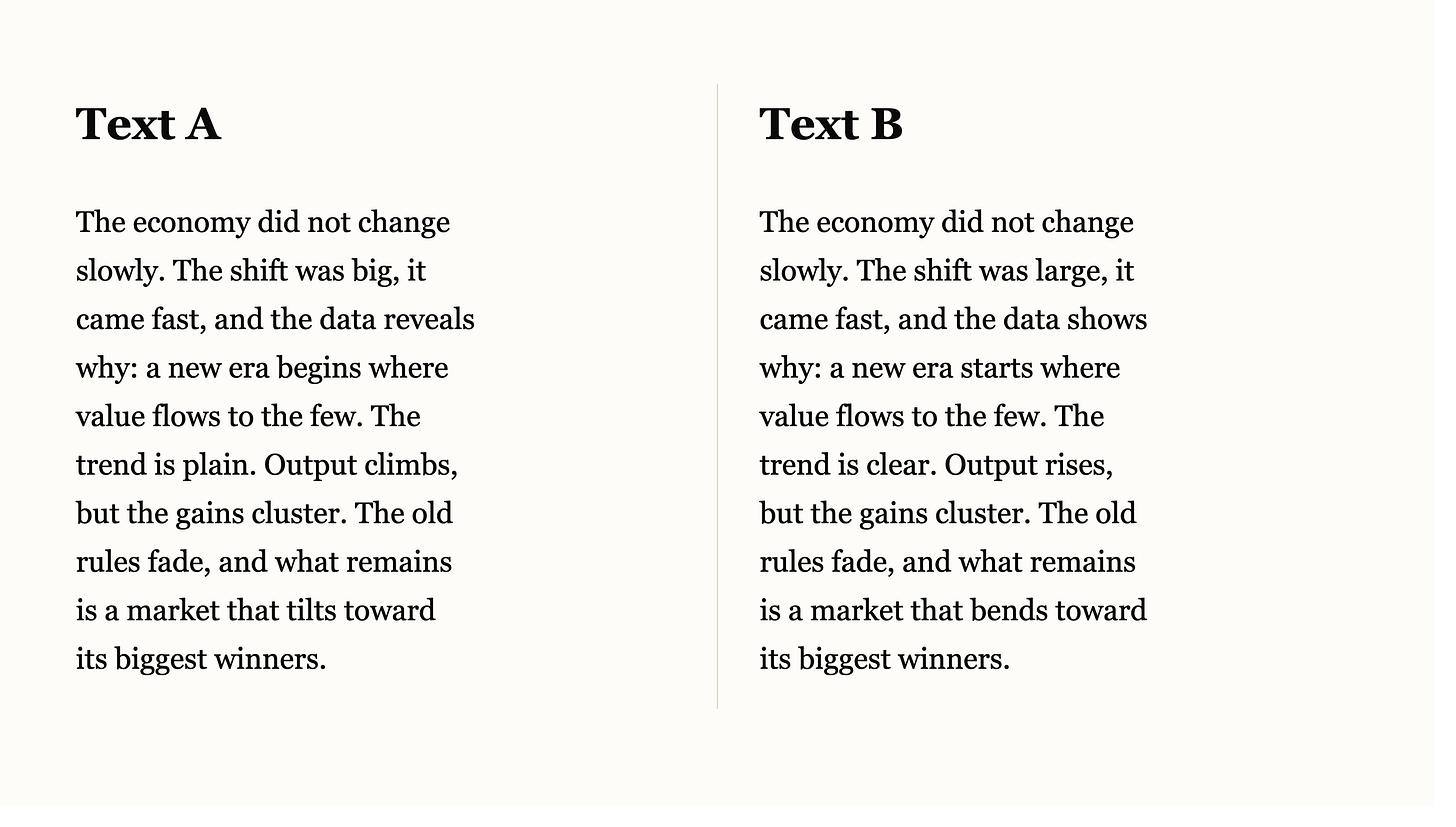 Text A

The economy did not change slowly. The shift was big, it came fast, and the data reveals why: a new era begins where value flows to the few. The trend is plain. Output climbs, but the gains cluster. The old rules fade, and what remains is a market that tilts toward its biggest winners.

Text B

The economy did not change slowly. The shift was large, it came fast, and the data shows why: a new era starts where value flows to the few. The trend is clear. Output rises, but the gains cluster. The old rules fade, and what remains is a market that bends toward its biggest winners.